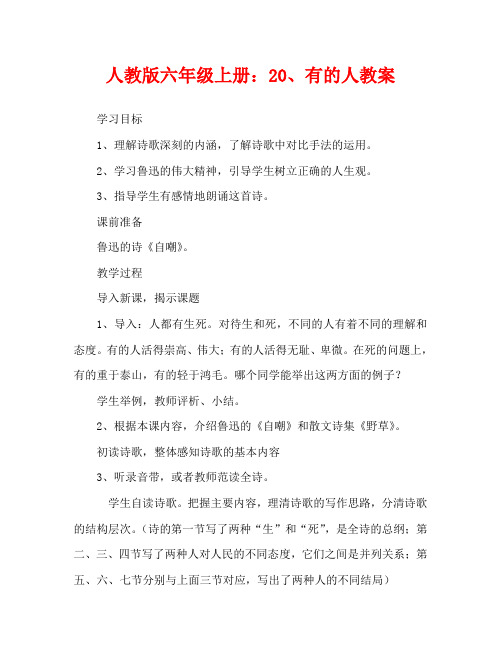 人教版六年级上册：20、有的人教案

学习目标

1、理解诗歌深刻的内涵，了解诗歌中对比手法的运用。

2、学习鲁迅的伟大精神，引导学生树立正确的人生观。

3、指导学生有感情地朗诵这首诗。

课前准备

鲁迅的诗《自嘲》。

教学过程

导入新课，揭示课题

1、导入：人都有生死。对待生和死，不同的人有着不同的理解和态度。有的人活得崇高、伟大；有的人活得无耻、卑微。在死的问题上，有的重于泰山，有的轻于鸿毛。哪个同学能举出这两方面的例子？

学生举例，教师评析、小结。

2、根据本课内容，介绍鲁迅的《自嘲》和散文诗集《野草》。

初读诗歌，整体感知诗歌的基本内容

3、听录音带，或者教师范读全诗。

学生自读诗歌。把握主要内容，理清诗歌的写作思路，分清诗歌的结构层次。（诗的第一节写了两种“生”和“死”，是全诗的总纲；第二、三、四节写了两种人对人民的不同态度，它们之间是并列关系；第五、六、七节分别与上面三节对应，写出了两种人的不同结局）